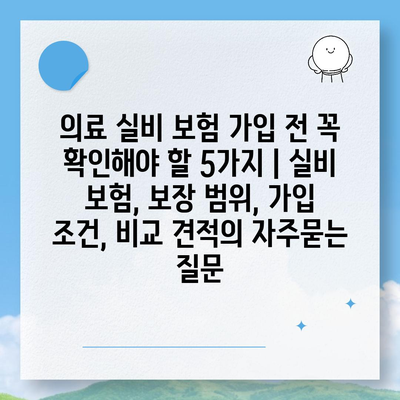 의료 실비 보험 가입 전 꼭 확인해야 할 5가지 | 실비 보험, 보장 범위, 가입 조건, 비교 견적의 자주묻는 질문